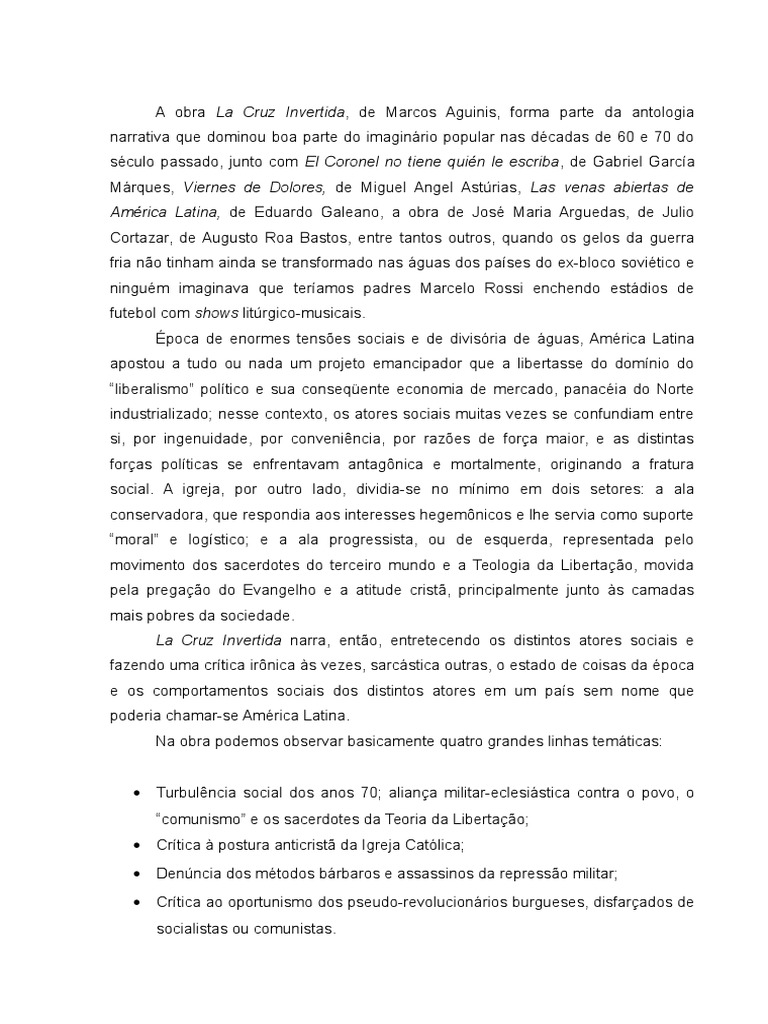 A obra La Cruz Invertida, de Marcos Aguinis, forma parte da antologia narrativa que dominou boa parte do imaginário popular nas décadas de 60 e 70 do século passado, junto com El Coronel no tiene quién le escriba, de Gabriel García Márques, Viernes de Dolores, de Miguel Angel Astúrias, Las venas abiertas de América Latina, de Eduardo Galeano, a obra de José Maria Arguedas, de Julio Cortazar, de Augusto Roa Bastos, entre tantos outros, quando os gelos da guerra fria não tinham ainda se transformado nas águas dos países do ex-bloco soviético e ninguém imaginava que teríamos padres Marcelo Rossi enchendo estádios de futebol com shows litúrgico-musicais.

Época de enormes tensões sociais e de divisória de águas, América Latina apostou a tudo ou nada um projeto emancipador que a libertasse do domínio do "liberalismo" político e sua conseqüente economia de mercado, panacéia do Norte industrializado; nesse contexto, os atores sociais muitas vezes se confundiam entre si, por ingenuidade, por conveniência, por razões de força maior, e as distintas forças políticas se enfrentavam antagônica e mortalmente, originando a fratura social. A igreja, por outro lado, dividia-se no mínimo em dois setores: a ala conservadora, que respondia aos interesses hegemônicos e lhe servia como suporte "moral" e logístico; e a ala progressista, ou de esquerda, representada pelo movimento dos sacerdotes do terceiro mundo e a Teologia da Libertação, movida pela pregação do Evangelho e a atitude cristã, principalmente junto às camadas mais pobres da sociedade.

La Cruz Invertida narra, então, entretecendo os distintos atores sociais e fazendo uma crítica irônica às vezes, sarcástica outras, o estado de coisas da época e os comportamentos sociais dos distintos atores em um país sem nome que poderia chamar-se América Latina.

Na obra podemos observar basicamente quatro grandes linhas temáticas:

• Turbulência social dos anos 70; aliança militar-eclesiástica contra o povo, o "comunismo" e os sacerdotes da Teoria da Libertação;
• Crítica à postura anticristã da Igreja Católica;
• Denúncia dos métodos bárbaros e assassinos da repressão militar;
• Crítica ao oportunismo dos pseudo-revolucionários burgueses, disfarçados de socialistas ou comunistas.